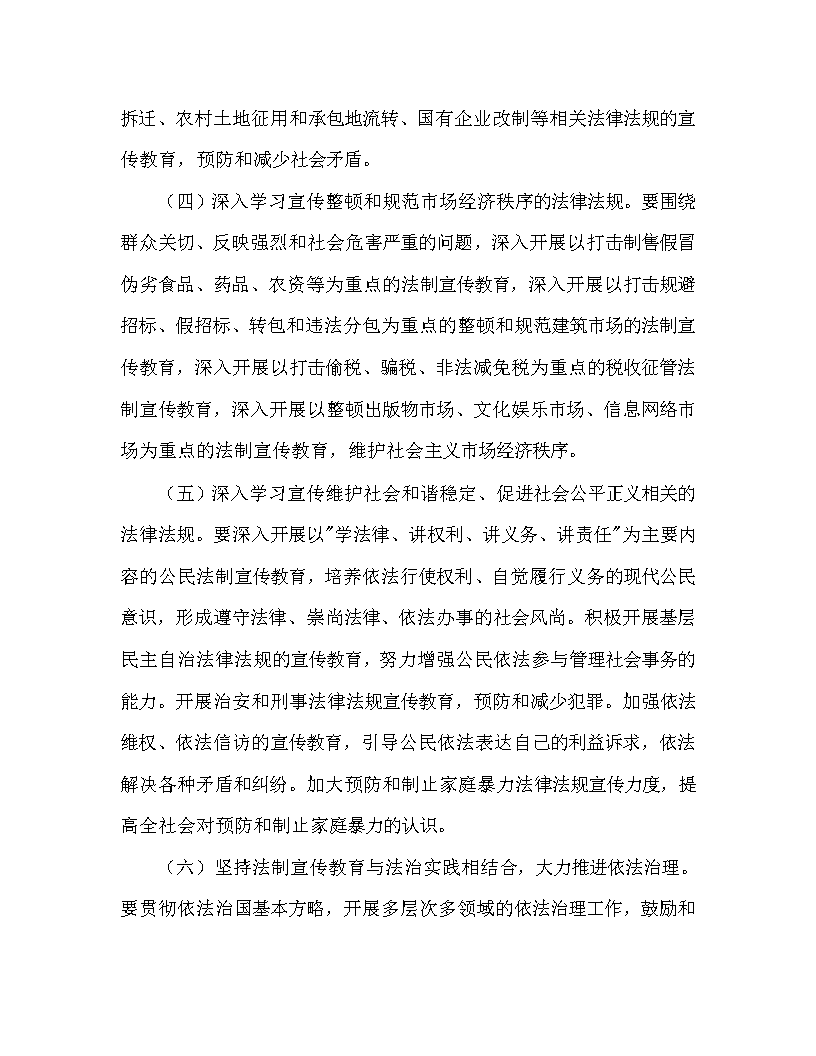 拆迁、农村土地征用和承包地流转、国有企业改制等相关法律法规的宣传教育，预防和减少社会矛盾。

（四）深入学习宣传整顿和规范市场经济秩序的法律法规。要围绕群众关切、反映强烈和社会危害严重的问题，深入开展以打击制售假冒伪劣食品、药品、农资等为重点的法制宣传教育，深入开展以打击规避招标、假招标、转包和违法分包为重点的整顿和规范建筑市场的法制宣传教育，深入开展以打击偷税、骗税、非法减免税为重点的税收征管法制宣传教育，深入开展以整顿出版物市场、文化娱乐市场、信息网络市场为重点的法制宣传教育，维护社会主义市场经济秩序。

（五）深入学习宣传维护社会和谐稳定、促进社会公平正义相关的法律法规。要深入开展以"学法律、讲权利、讲义务、讲责任"为主要内容的公民法制宣传教育，培养依法行使权利、自觉履行义务的现代公民意识，形成遵守法律、崇尚法律、依法办事的社会风尚。积极开展基层民主自治法律法规的宣传教育，努力增强公民依法参与管理社会事务的能力。开展治安和刑事法律法规宣传教育，预防和减少犯罪。加强依法维权、依法信访的宣传教育，引导公民依法表达自己的利益诉求，依法解决各种矛盾和纠纷。加大预防和制止家庭暴力法律法规宣传力度，提高全社会对预防和制止家庭暴力的认识。

（六）坚持法制宣传教育与法治实践相结合，大力推进依法治理。要贯彻依法治国基本方略，开展多层次多领域的依法治理工作，鼓励和